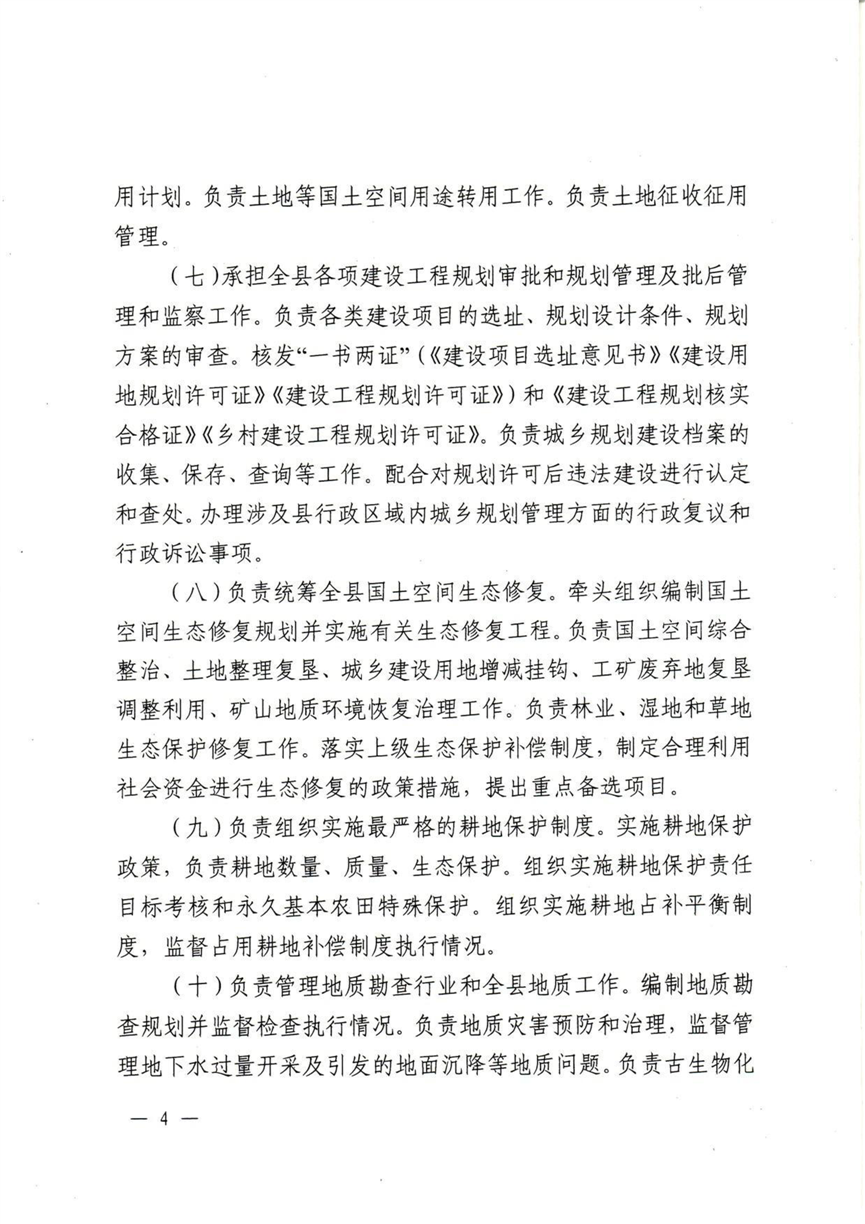 用计划。负责土地等国土空间用途转用工作。负责土地征收征用管理。

（七）承担全县各项建设工程规划审批和规划管理及批后管理和监察工作。负责各类建设项目的选址、规划设计条件、规划方案的审查。核发“一书两证”（《建设项目选址意见书》《建设用地规划许可证》《建设工程规划许可证》）和《建设工程规划核实合格证》《乡村建设工程规划许可证》。负责城乡规划建设档案的收集、保存、查询等工作。配合对规划许可后违法建设进行认定和查处。办理涉及县行政区域内城乡规划管理方面的行政复议和行政诉讼事项。

（八）负责统筹全县国土空间生态修复。牵头组织编制国土空间生态修复规划并实施有关生态修复工程。负责国土空间综合整治、土地整理复垦、城乡建设用地增减挂钩、工矿废弃地复垦调整利用、矿山地质环境恢复治理工作。负责林业、湿地和草地生态保护修复工作。落实上级生态保护补偿制度，制定合理利用社会资金进行生态修复的政策措施，提出重点备选项目。

（九）负责组织实施最严格的耕地保护制度。实施耕地保护政策，负责耕地数量、质量、生态保护。组织实施耕地保护责任目标考核和永久基本农田特殊保护。组织实施耕地占补平衡制度，监督占用耕地补偿制度执行情况。

（十）负责管理地质勘查行业和全县地质工作。编制地质勘查规划并监督检查执行情况。负责地质灾害预防和治理，监督管理地下水过量开采及引发的地面沉降等地质问题。负责古生物化

— 4 —